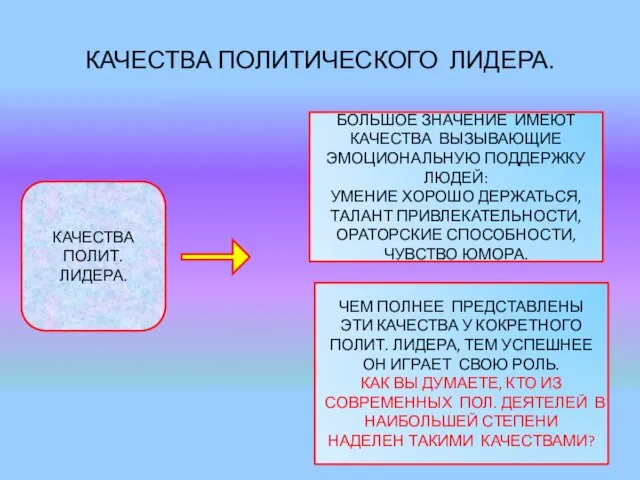 КАЧЕСТВА ПОЛИТИЧЕСКОГО ЛИДЕРА.

КАЧЕСТВА ПОЛИТ. ЛИДЕРА.

БОЛЬШОЕ ЗНАЧЕНИЕ ИМЕЮТ КАЧЕСТВА ВЫЗЫВАЮЩИЕ ЭМОЦИОНАЛЬНУЮ ПОДДЕРЖКУ ЛЮДЕЙ:
УМЕНИЕ ХОРОШО ДЕРЖАТЬСЯ, ТАЛАНТ ПРИВЛЕКАТЕЛЬНОСТИ, ОРАТОРСКИЕ СПОСОБНОСТИ, ЧУВСТВО ЮМОРА.

ЧЕМ ПОЛНЕЕ ПРЕДСТАВЛЕНЫ ЭТИ КАЧЕСТВА У КОКРЕТНОГО ПОЛИТ. ЛИДЕРА, ТЕМ УСПЕШНЕЕ ОН ИГРАЕТ СВОЮ РОЛЬ.
КАК ВЫ ДУМАЕТЕ, КТО ИЗ СОВРЕМЕННЫХ ПОЛ. ДЕЯТЕЛЕЙ В НАИБОЛЬШЕЙ СТЕПЕНИ НАДЕЛЕН ТАКИМИ КАЧЕСТВАМИ?